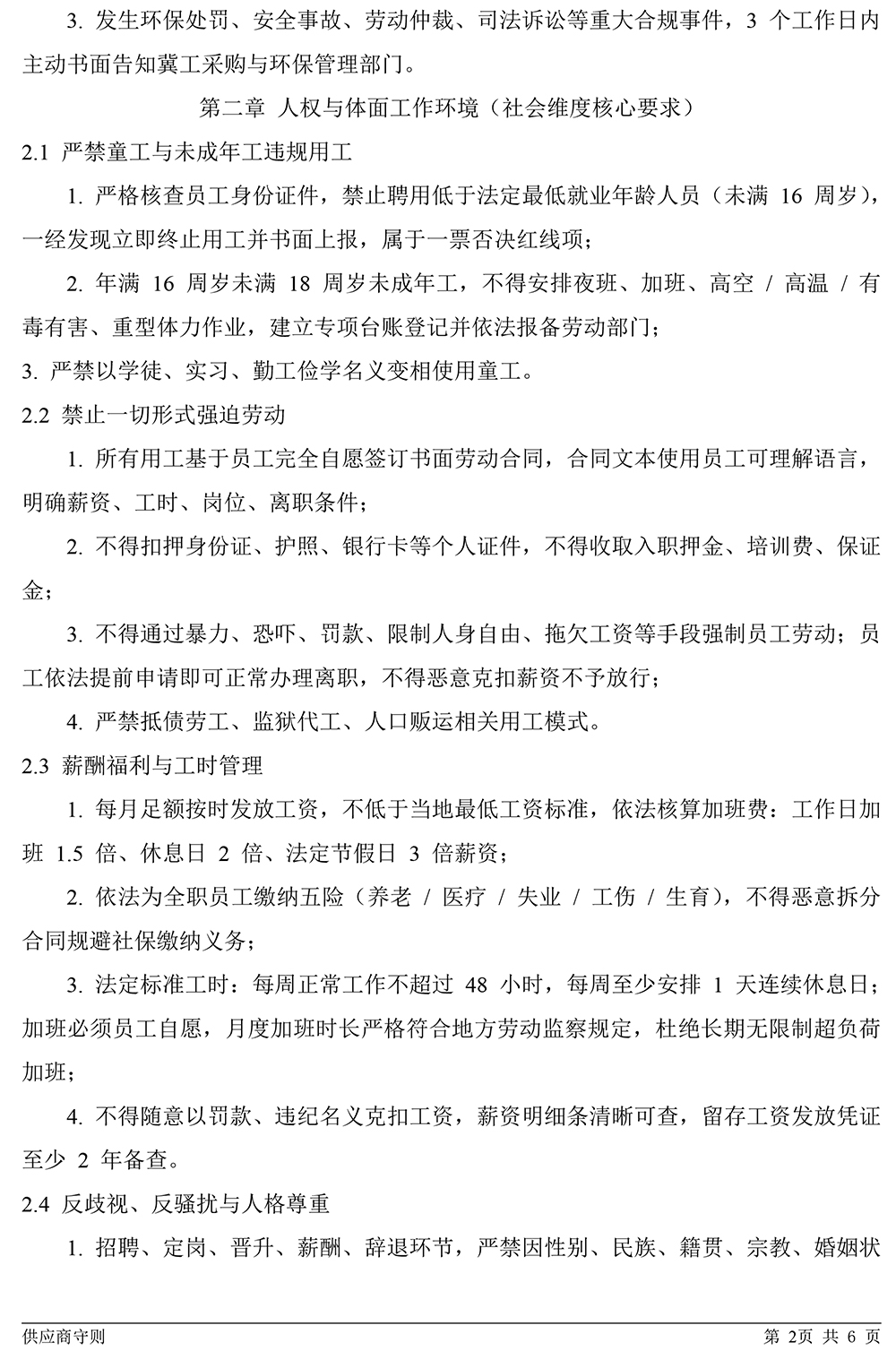 3.发生环保处罚、安全事故、劳动仲裁、司法诉讼等重大合规事件，3个工作日内主动书面告知冀工采购与环保管理部门。

第二章 人权与体面工作环境（社会维度核心要求）

2.1 严禁童工与未成年工违规用工

1.严格核查员工身份证件，禁止聘用低于法定最低就业年龄人员（未满16周岁），一经发现立即终止用工并书面上报，属于一票否决红线项；

2.年满16周岁未满18周岁未成年工，不得安排夜班、加班、高空/高温/有毒有害、重型体力作业，建立专项台账登记并依法报备劳动部门；

3.严禁以学徒、实习、勤工俭学名义变相使用童工。

2.2 禁止一切形式强迫劳动

1.所有用工基于员工完全自愿签订书面劳动合同，合同文本使用员工可理解语言，明确薪资、工时、岗位、离职条件；

2.不得扣押身份证、护照、银行卡等个人证件，不得收取入职押金、培训费、保证金；

3.不得通过暴力、恐吓、罚款、限制人身自由、拖欠工资等手段强制员工劳动；员工依法提前申请即可正常办理离职，不得恶意克扣薪资不予放行；

4.严禁抵债劳工、监狱代工、人口贩运相关用工模式。

2.3 薪酬福利与工时管理

1.每月足额按时发放工资，不低于当地最低工资标准，依法核算加班费：工作日加班1.5倍、休息日2倍、法定节假日3倍薪资；

2.依法为全职员工缴纳五险（养老/医疗/失业/工伤/生育），不得恶意拆分合同规避社保缴纳义务；

3.法定标准工时：每周正常工作不超过48小时，每周至少安排1天连续休息日；加班必须员工自愿，月度加班时长严格符合地方劳动监察规定，杜绝长期无限制超负荷加班；

4.不得随意以罚款、违纪名义克扣工资，薪资明细条清晰可查，留存工资发放凭证至少2年备查。

2.4 反歧视、反骚扰与人格尊重

1.招聘、定岗、晋升、薪酬、辞退环节，严禁因性别、民族、籍贯、宗教、婚姻状

供应商守则 第2页 共6页